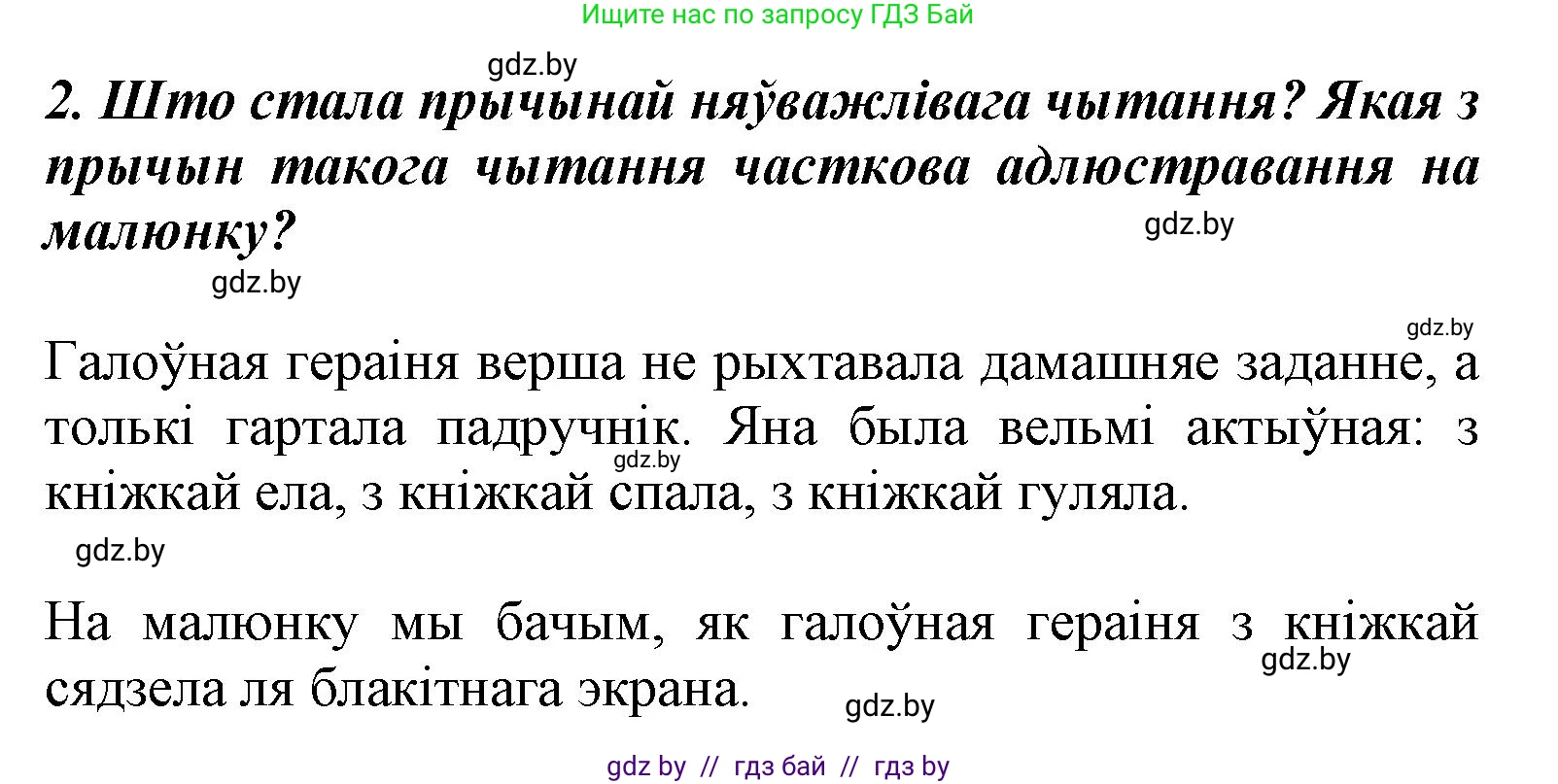 Ищите нас по запросу ГДЗ Бай

gdz.by

2. Што стала прычынай няўважлівага чытання? Якая з прычын такога чытання часткова адлюстравання на малюнку?

gdz.by

gdz.by

gdz.by

Галоўная гераіня верша не рыхтавала дамашняе заданне, а толькі гартала падручнік. Яна была вельмі актыўная: з кніжкай ела, з кніжкай спала, з кніжкай гуляла.

gdz.by

gdz.by

На малюнку мы бачым, як галоўная гераіня з кніжкай сядзела ля блакітнага экрана.

gdz.by

gdz.by

gdz by // гдз бай // гдз by